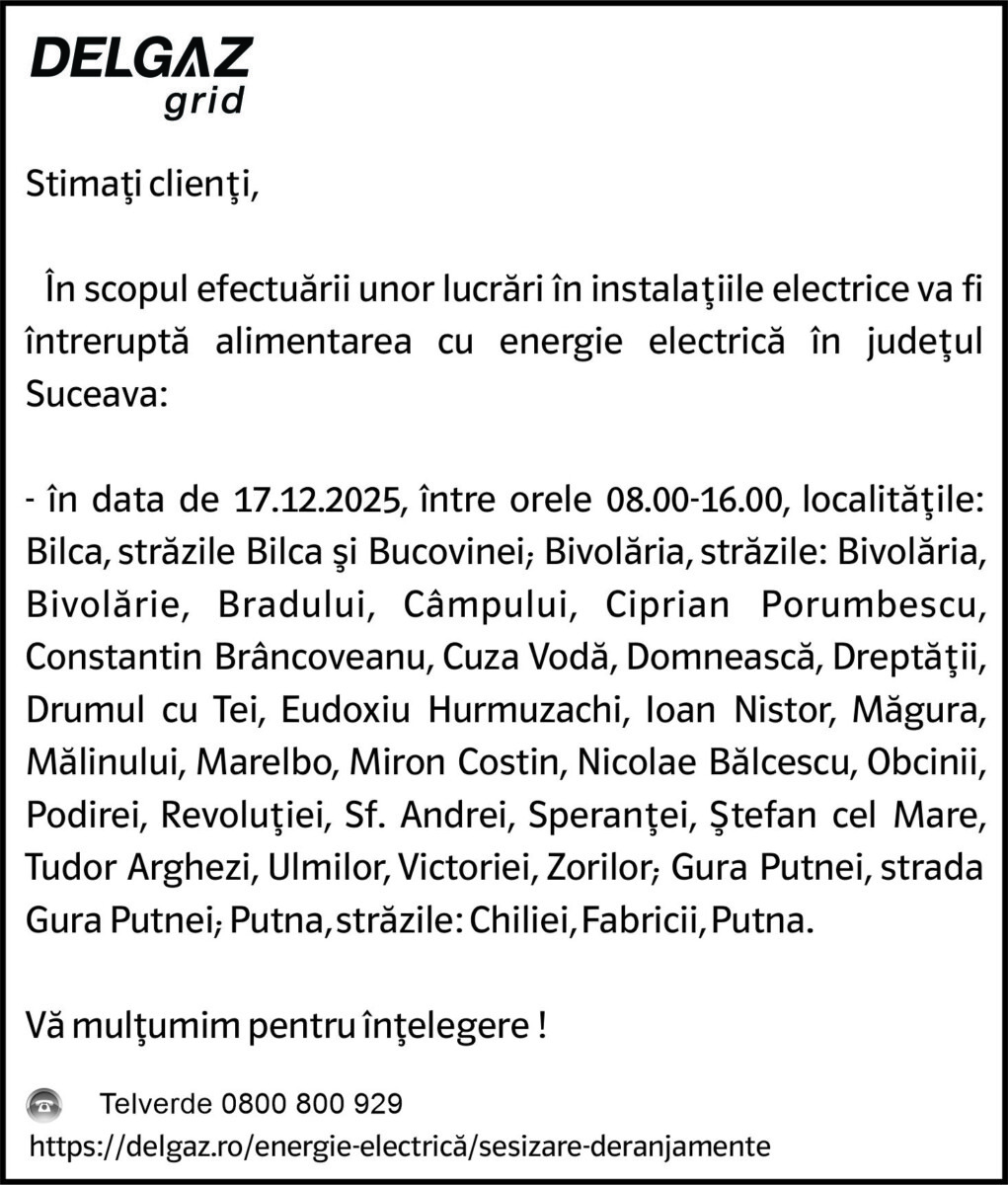 DELGAZ grid

Stimaţi clienţi,

În scopul efectuării unor lucrări în instalaţiile electrice va fi întreruptă alimentarea cu energie electrică în judeţul Suceava:

- în data de 17.12.2025, între orele 08.00-16.00, localităţile: Bilca, străzile Bilca şi Bucovinei; Bivolăria, străzile: Bivolăria, Bivolărie, Bradului, Câmpului, Ciprian Porumbescu, Constantin Brâncoveanu, Cuza Vodă, Domnească, Dreptăţii, Drumul cu Tei, Eudoxiu Hurmuzachi, Ioan Nistor, Măgura, Mălinului, Marelbo, Miron Costin, Nicolae Bălcescu, Obcinii, Podirei, Revoluţiei, Sf. Andrei, Speranţei, Ştefan cel Mare, Tudor Arghezi, Ulmilor, Victoriei, Zorilor; Gura Putnei, strada Gura Putnei; Putna, străzile: Chiliei, Fabricii, Putna.

Vă mulţumim pentru înţelegere !

Telverde 0800 800 929
https://delgaz.ro/energie-electrică/sesizare-deranjamente